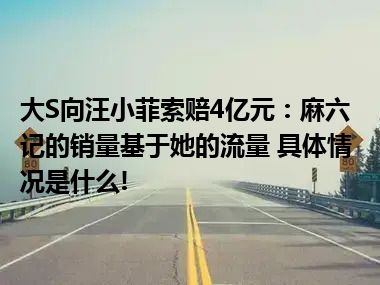 大S向汪小菲索赔4亿元：麻六记的销量基于她的流量 具体情况是什么!

80

80